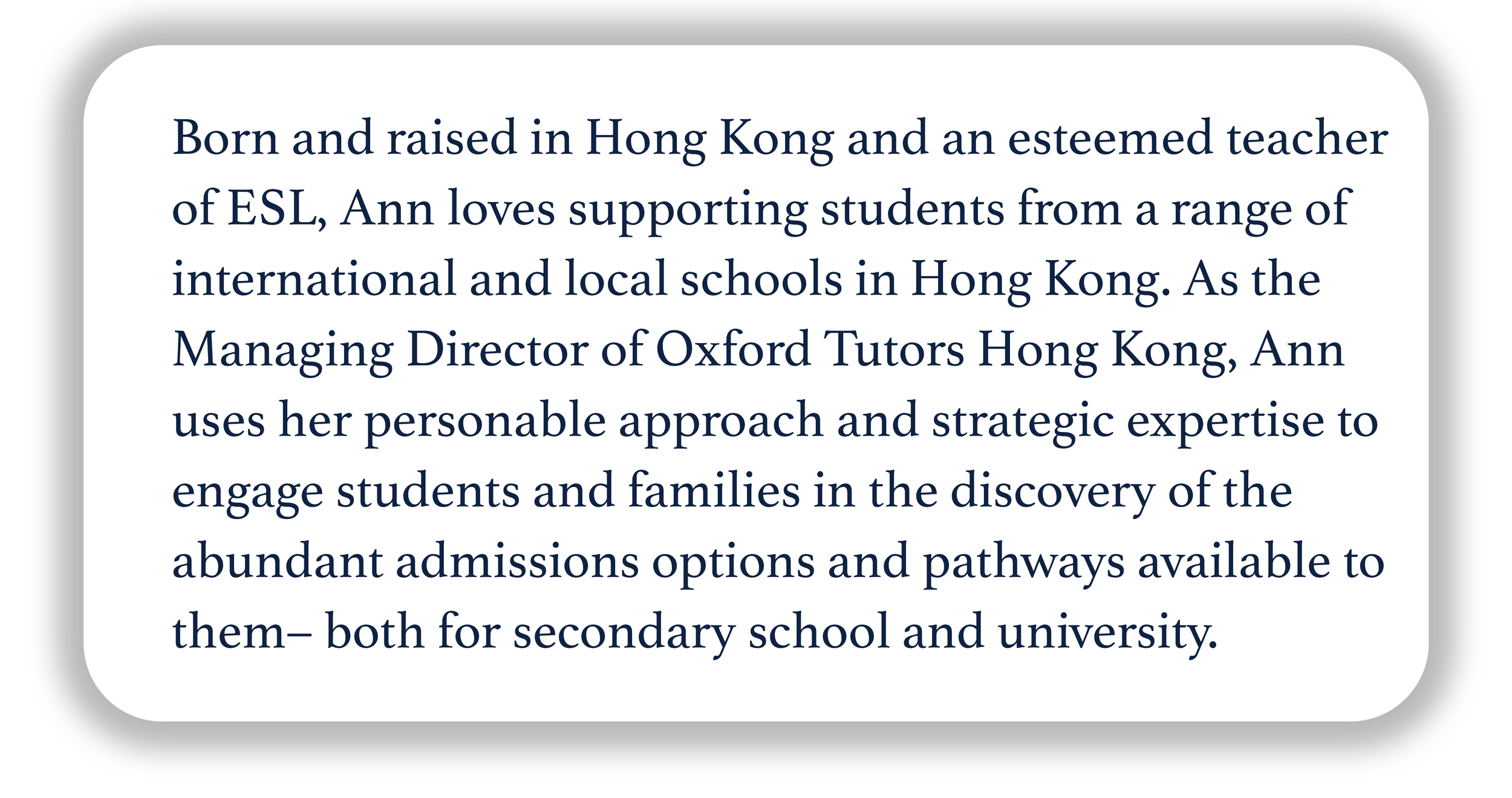 Born and raised in Hong Kong and an esteemed teacher of ESL, Ann loves supporting students from a range of international and local schools in Hong Kong. As the Managing Director of Oxford Tutors Hong Kong, Ann uses her personable approach and strategic expertise to engage students and families in the discovery of the abundant admissions options and pathways available to them– both for secondary school and university.